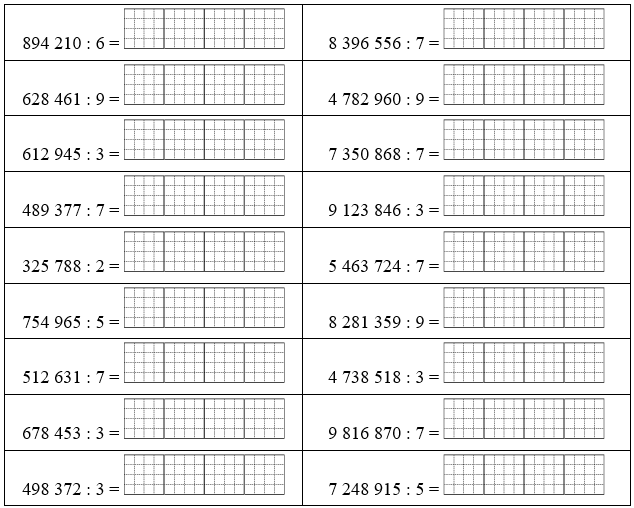 | | |
|---|---|
| 894 210 : 6 = | 8 396 556 : 7 = |
| 628 461 : 9 = | 4 782 960 : 9 = |
| 612 945 : 3 = | 7 350 868 : 7 = |
| 489 377 : 7 = | 9 123 846 : 3 = |
| 325 788 : 2 = | 5 463 724 : 7 = |
| 754 965 : 5 = | 8 281 359 : 9 = |
| 512 631 : 7 = | 4 738 518 : 3 = |
| 678 453 : 3 = | 9 816 870 : 7 = |
| 498 372 : 3 = | 7 248 915 : 5 = |